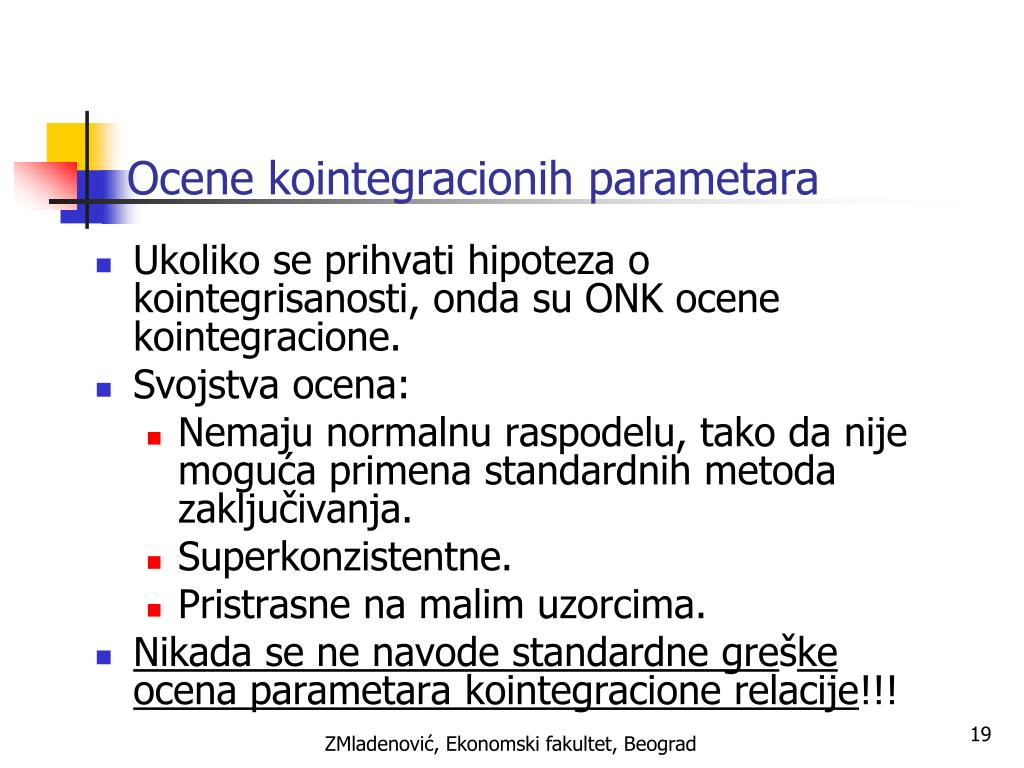 Ocene kointegracionih parametara

Ukoliko se prihvati hipoteza o kointegrisanosti, onda su ONK ocene kointegracione.

Svojstva ocena:

Nemaju normalnu raspodelu, tako da nije moguća primena standardnih metoda zaključivanja.

Superkonzistentne.

Pristrasne na malim uzorcima.

Nikada se ne navode standardne greške ocena parametara kointegracione relacije!!!

ZMladenović, Ekonomski fakultet, Beograd

19